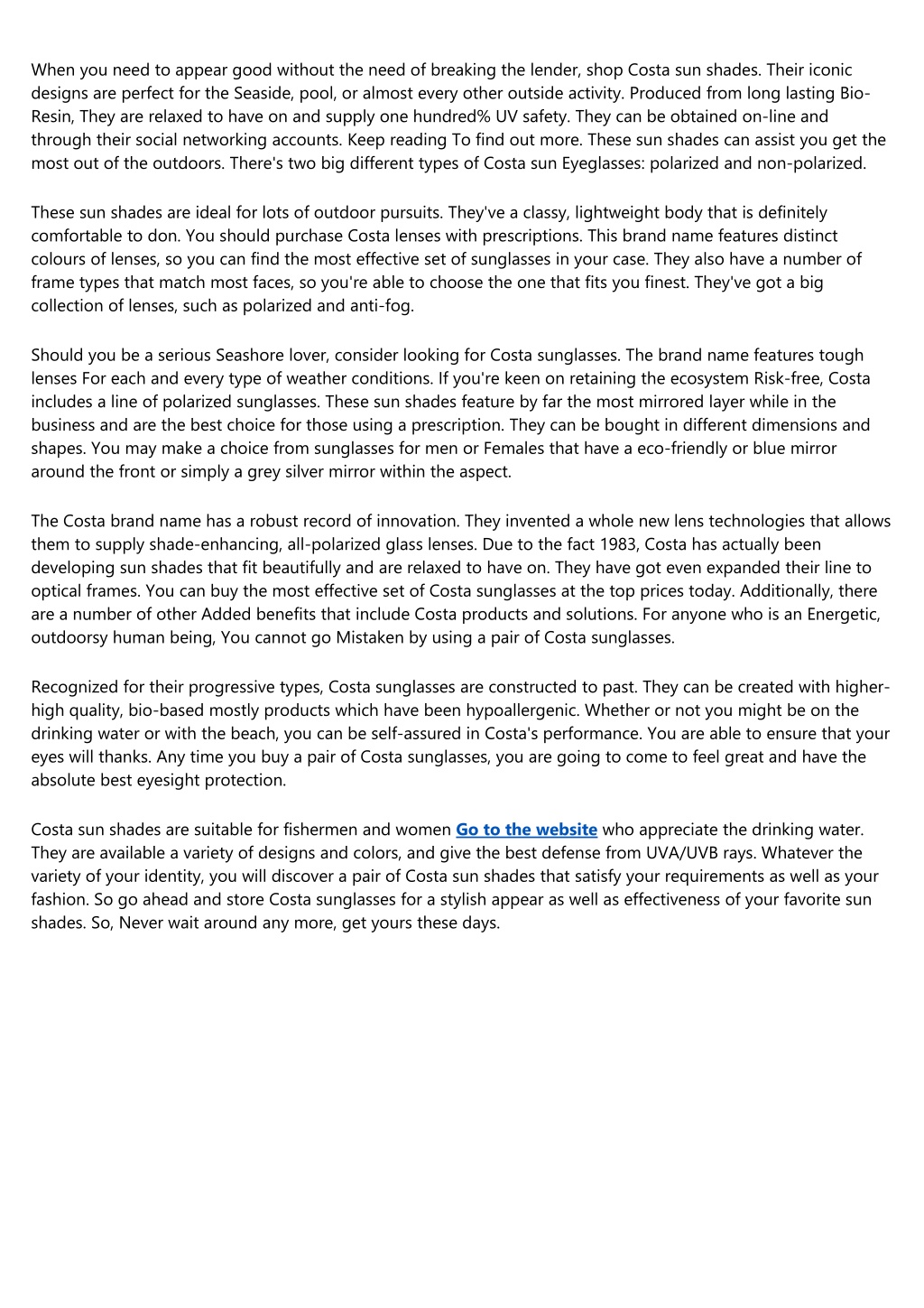 When you need to appear good without the need of breaking the lender, shop Costa sun shades. Their iconic designs are perfect for the Seaside, pool, or almost every other outside activity. Produced from long lasting Bio-Resin, They are relaxed to have on and supply one hundred% UV safety. They can be obtained on-line and through their social networking accounts. Keep reading To find out more. These sun shades can assist you get the most out of the outdoors. There's two big different types of Costa sun Eyeglasses: polarized and non-polarized.

These sun shades are ideal for lots of outdoor pursuits. They've a classy, lightweight body that is definitely comfortable to don. You should purchase Costa lenses with prescriptions. This brand name features distinct colours of lenses, so you can find the most effective set of sunglasses in your case. They also have a number of frame types that match most faces, so you're able to choose the one that fits you finest. They've got a big collection of lenses, such as polarized and anti-fog.

Should you be a serious Seashore lover, consider looking for Costa sunglasses. The brand name features tough lenses For each and every type of weather conditions. If you're keen on retaining the ecosystem Risk-free, Costa includes a line of polarized sunglasses. These sun shades feature by far the most mirrored layer while in the business and are the best choice for those using a prescription. They can be bought in different dimensions and shapes. You may make a choice from sunglasses for men or Females that have a eco-friendly or blue mirror around the front or simply a grey silver mirror within the aspect.

The Costa brand name has a robust record of innovation. They invented a whole new lens technologies that allows them to supply shade-enhancing, all-polarized glass lenses. Due to the fact 1983, Costa has actually been developing sun shades that fit beautifully and are relaxed to have on. They have got even expanded their line to optical frames. You can buy the most effective set of Costa sunglasses at the top prices today. Additionally, there are a number of other Added benefits that include Costa products and solutions. For anyone who is an Energetic, outdoorsy human being, You cannot go Mistaken by using a pair of Costa sunglasses.

Recognized for their progressive types, Costa sunglasses are constructed to past. They can be created with higher-high quality, bio-based mostly products which have been hypoallergenic. Whether or not you might be on the drinking water or with the beach, you can be self-assured in Costa's performance. You are able to ensure that your eyes will thanks. Any time you buy a pair of Costa sunglasses, you are going to come to feel great and have the absolute best eyesight protection.

Costa sun shades are suitable for fishermen and women Go to the website who appreciate the drinking water. They are available a variety of designs and colors, and give the best defense from UVA/UVB rays. Whatever the variety of your identity, you will discover a pair of Costa sun shades that satisfy your requirements as well as your fashion. So go ahead and store Costa sunglasses for a stylish appear as well as effectiveness of your favorite sun shades. So, Never wait around any more, get yours these days.